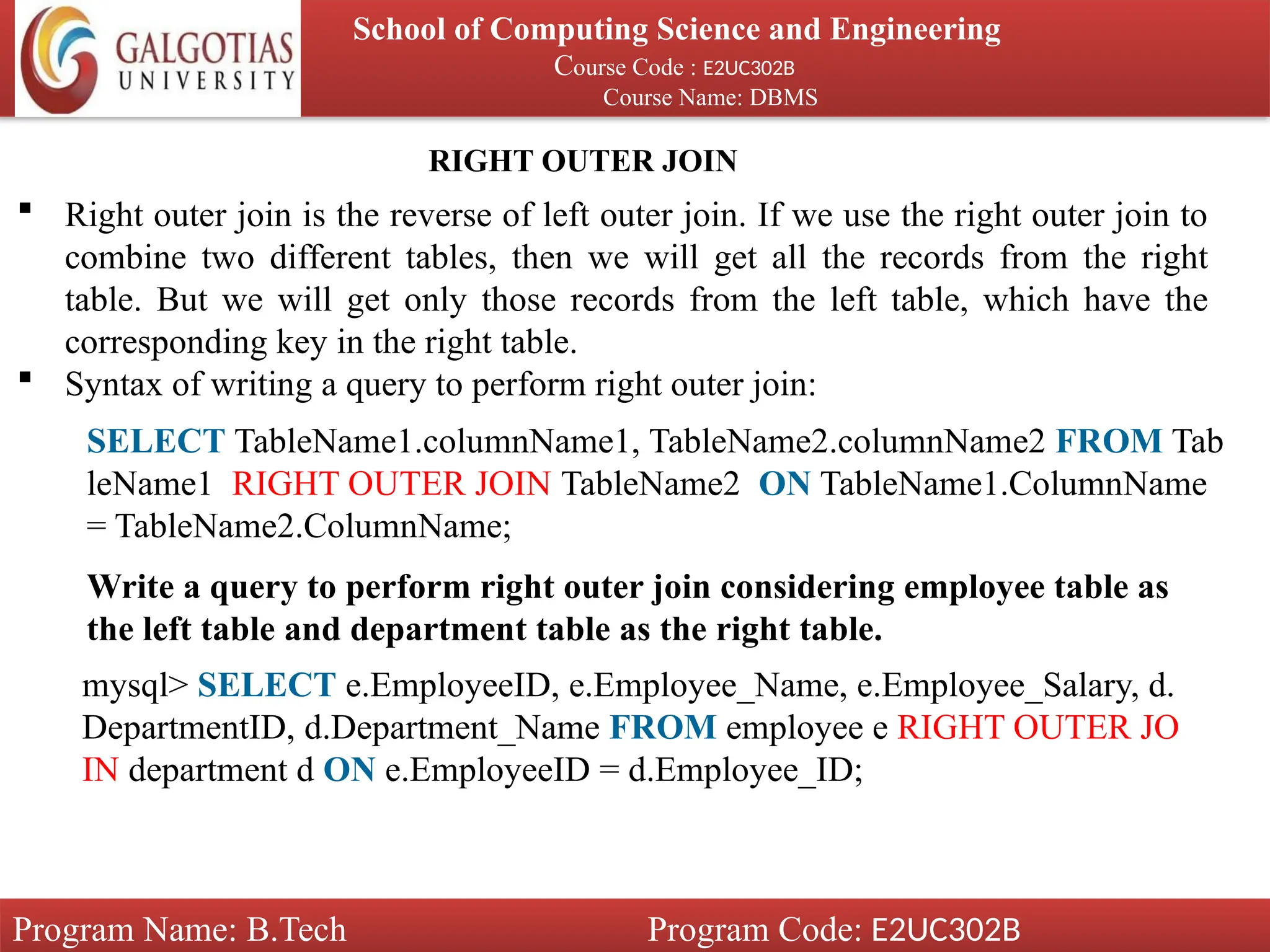 GALGOTIAS UNIVERSITY

School of Computing Science and Engineering
Course Code : E2UC302B
Course Name: DBMS

RIGHT OUTER JOIN

▪ Right outer join is the reverse of left outer join. If we use the right outer join to combine two different tables, then we will get all the records from the right table. But we will get only those records from the left table, which have the corresponding key in the right table.
▪ Syntax of writing a query to perform right outer join:

SELECT TableName1.columnName1, TableName2.columnName2 FROM Tab leName1 RIGHT OUTER JOIN TableName2 ON TableName1.ColumnName = TableName2.ColumnName;

Write a query to perform right outer join considering employee table as the left table and department table as the right table.

mysql> SELECT e.EmployeeID, e.Employee_Name, e.Employee_Salary, d. DepartmentID, d.Department_Name FROM employee e RIGHT OUTER JO IN department d ON e.EmployeeID = d.Employee_ID;

Program Name: B.Tech
Program Code: E2UC302B